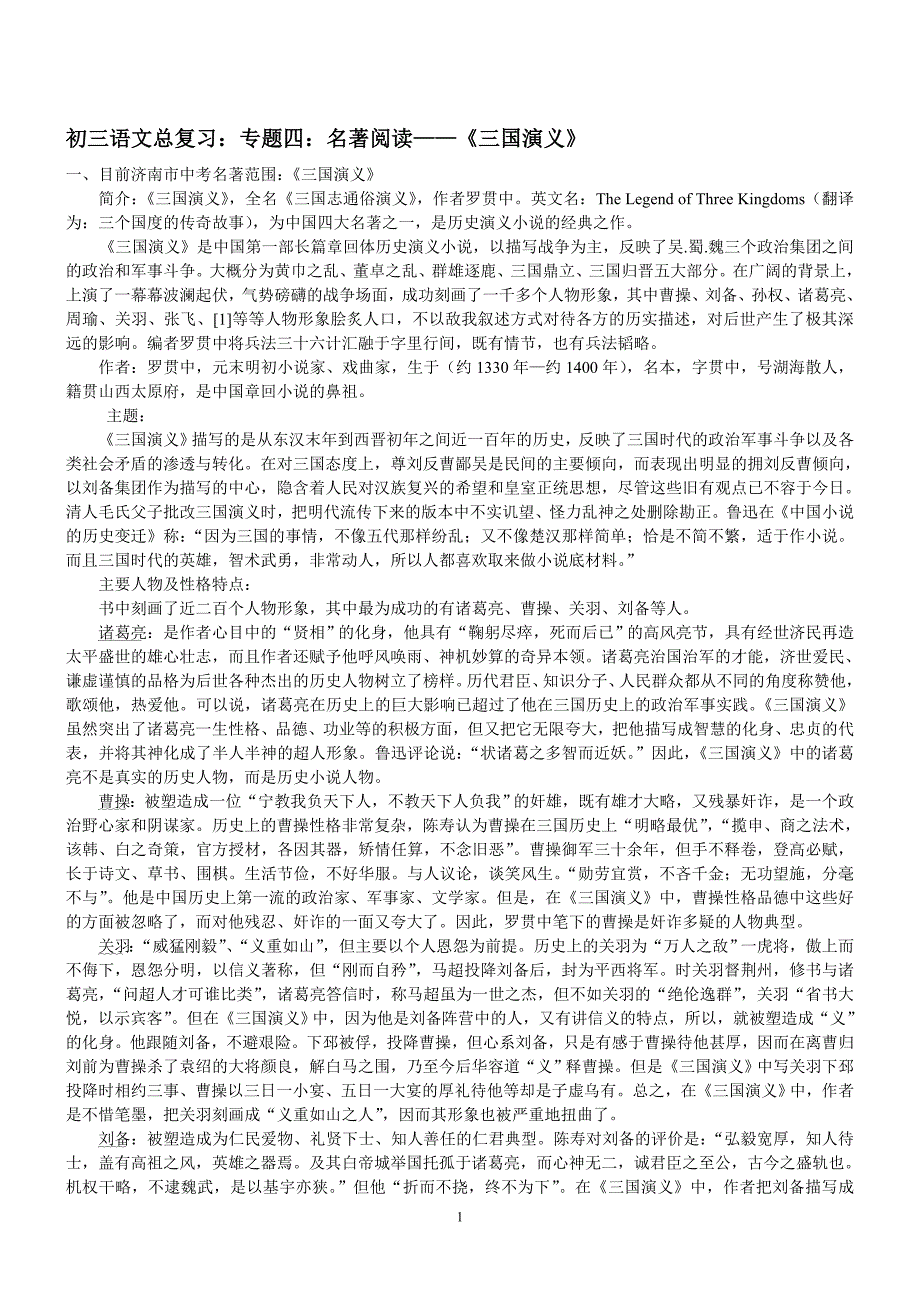 初三语文总复习：专题四：名著阅读——《三国演义》

一、目前济南市中考名著范围：《三国演义》

简介：《三国演义》，全名《三国志通俗演义》，作者罗贯中。英文名：The Legend of Three Kingdoms（翻译为：三个国度的传奇故事），为中国四大名著之一，是历史演义小说的经典之作。

《三国演义》是中国第一部长篇章回体历史演义小说，以描写战争为主，反映了吴.蜀.魏三个政治集团之间的政治和军事斗争。大概分为黄巾之乱、董卓之乱、群雄逐鹿、三国鼎立、三国归晋五大部分。在广阔的背景上，上演了一幕幕波澜起伏，气势磅礴的战争场面，成功刻画了一千多个人物形象，其中曹操、刘备、孙权、诸葛亮、周瑜、关羽、张飞、[1]等等人物形象脍炙人口，不以敌我叙述方式对待各方的历实描述，对后世产生了极其深远的影响。编者罗贯中将兵法三十六计汇融于字里行间，既有情节，也有兵法韬略。

作者：罗贯中，元末明初小说家、戏曲家，生于（约 1330 年—约 1400 年），名本，字贯中，号湖海散人，籍贯山西太原府，是中国章回小说的鼻祖。

主题：

《三国演义》描写的是从东汉末年到西晋初年之间近一百年的历史，反映了三国时代的政治军事斗争以及各类社会矛盾的渗透与转化。在对三国态度上，尊刘反曹鄙吴是民间的主要倾向，而表现出明显的拥刘反曹倾向，以刘备集团作为描写的中心，隐含着人民对汉族复兴的希望和皇室正统思想，尽管这些旧有观点已不容于今日。清人毛氏父子批改三国演义时，把明代流传下来的版本中不实讥望、怪力乱神之处删除勘正。鲁迅在《中国小说的历史变迁》称：“因为三国的事情，不像五代那样纷乱；又不像楚汉那样简单；恰是不简不繁，适于作小说。而且三国时代的英雄，智术武勇，非常动人，所以人都喜欢取来做小说底材料。”

主要人物及性格特点：

书中刻画了近二百个人物形象，其中最为成功的有诸葛亮、曹操、关羽、刘备等人。

诸葛亮：是作者心目中的“贤相”的化身，他具有“鞠躬尽瘁，死而后已”的高风亮节，具有经世济民再造太平盛世的雄心壮志，而且作者还赋予他呼风唤雨、神机妙算的奇异本领。诸葛亮治国治军的才能，济世爱民、谦虚谨慎的品格为后世各种杰出的历史人物树立了榜样。历代君臣、知识分子、人民群众都从不同的角度称赞他，歌颂他，热爱他。可以说，诸葛亮在历史上的巨大影响已超过了他在三国历史上的政治军事实践。《三国演义》虽然突出了诸葛亮一生性格、品德、功业等的积极方面，但又把它无限夸大，把他描写成智慧的化身、忠贞的代表，并将其神化成了半人半神的超人形象。鲁迅评论说：“状诸葛之多智而近妖。”因此，《三国演义》中的诸葛亮不是真实的历史人物，而是历史小说人物。

曹操：被塑造成一位“宁教我负天下人，不教天下人负我”的奸雄，既有雄才大略，又残暴奸诈，是一个政治野心家和阴谋家。历史上的曹操性格非常复杂，陈寿认为曹操在三国历史上“明略最优”，“揽申、商之法术，该韩、白之奇策，官方授材，各因其器，矫情任算，不念旧恶”。曹操御军三十余年，但手不释卷，登高必赋，长于诗文、草书、围棋。生活节俭，不好华服。与人议论，谈笑风生。“勋劳宜赏，不吝千金；无功望施，分毫不与”。他是中国历史上第一流的政治家、军事家、文学家。但是，在《三国演义》中，曹操性格品德中这些好的方面被忽略了，而对他残忍、奸诈的一面又夸大了。因此，罗贯中笔下的曹操是奸诈多疑的人物典型。

关羽：“威猛刚毅”、“义重如山”，但主要以个人恩怨为前提。历史上的关羽为“万人之敌”一虎将，傲上而不侮下，恩怨分明，以信义著称，但“刚而自矜”，马超投降刘备后，封为平西将军。时关羽督荆州，修书与诸葛亮，“问超人才可谁比类”，诸葛亮答信时，称马超虽为一世之杰，但不如关羽的“绝伦逸群”，关羽“省书大悦，以示宾客”。但在《三国演义》中，因为他是刘备阵营中的人，又有讲信义的特点，所以，就被塑造成“义”的化身。他跟随刘备，不避艰险。下邳被俘，投降曹操，但心系刘备，只是有感于曹操待他甚厚，因而在离曹归刘前为曹操杀了袁绍的大将颜良，解白马之围，乃至今后华容道“义”释曹操。但是《三国演义》中写关羽下邳投降时相约三事、曹操以三日一小宴、五日一大宴的厚礼待他等却是子虚乌有。总之，在《三国演义》中，作者是不惜笔墨，把关羽刻画成“义重如山之人”，因而其形象也被严重地扭曲了。

刘备：被塑造成为仁民爱物、礼贤下士、知人善任的仁君典型。陈寿对刘备的评价是：“弘毅宽厚，知人待士，盖有高祖之风，英雄之器焉。及其白帝城举国托孤于诸葛亮，而心神无二，诚君臣之至公，古今之盛轨也。机权干略，不逮魏武，是以基宇亦狭。”但他“折而不挠，终不为下”。在《三国演义》中，作者把刘备描写成

1